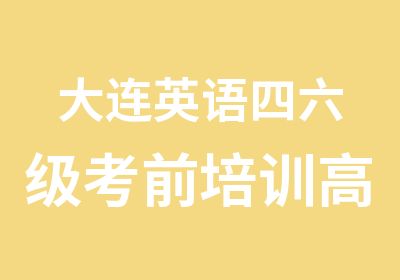 大连英语四六
级考前培训高